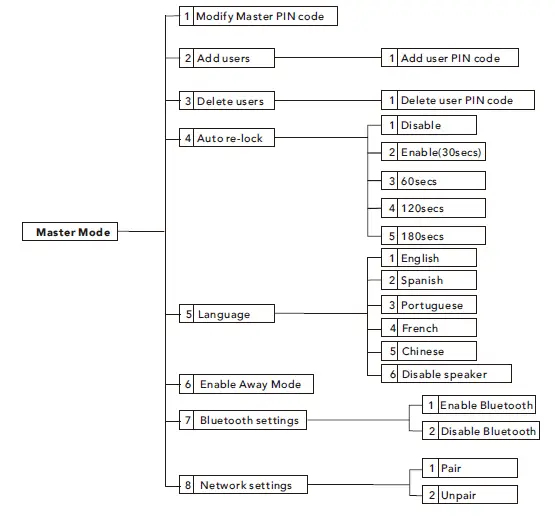 Master Mode

1 Modify Master PIN code

2 Add users
1 Add user PIN code

3 Delete users
1 Delete user PIN code

4 Auto re-lock
1 Disable
2 Enable(30secs)
3 60secs
4 120secs
5 180secs

5 Language
1 English
2 Spanish
3 Portuguese
4 French
5 Chinese
6 Disable speaker

6 Enable Away Mode

7 Bluetooth settings
1 Enable Bluetooth
2 Disable Bluetooth

8 Network settings
1 Pair
2 Unpair